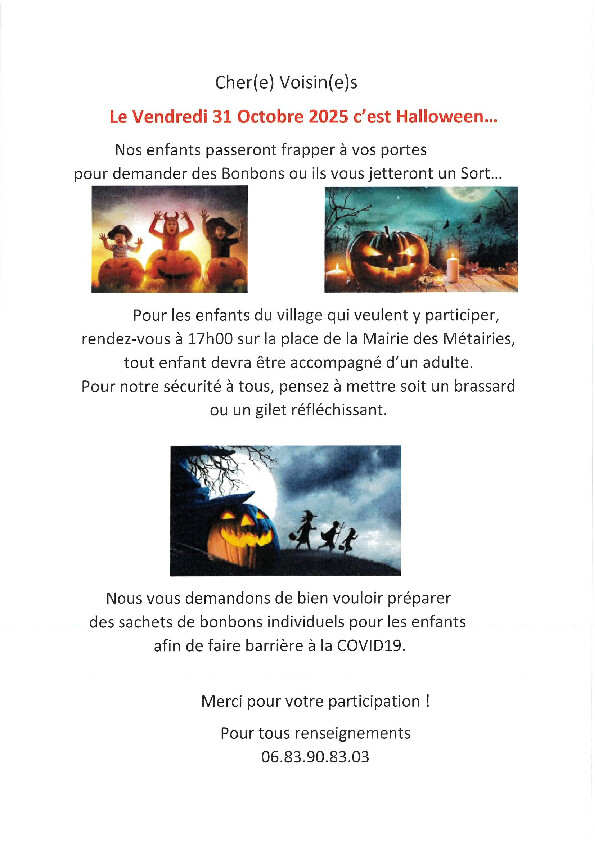 Cher(e) Voisin(e)s

Le Vendredi 31 Octobre 2025 c'est Halloween...

Nos enfants passeront frapper à vos portes pour demander des Bonbons ou ils vous jetteront un Sort...

Pour les enfants du village qui veulent y participer, rendez-vous à 17h00 sur la place de la Mairie des Métairies, tout enfant devra être accompagné d'un adulte. Pour notre sécurité à tous, pensez à mettre soit un brassard ou un gilet réfléchissant.

Nous vous demandons de bien vouloir préparer des sachets de bonbons individuels pour les enfants afin de faire barrière à la COVID19.

Merci pour votre participation !

Pour tous renseignements
06.83.90.83.03